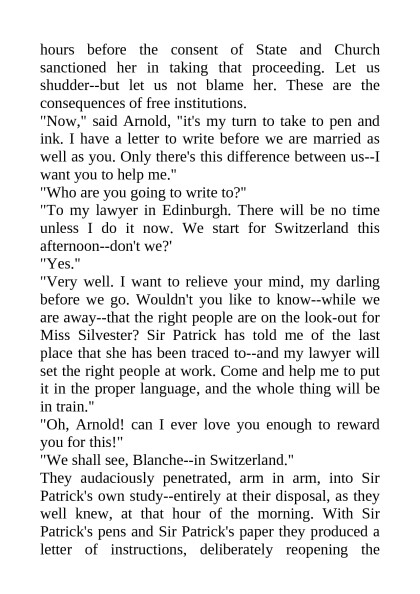 hours before the consent of State and Church sanctioned her in taking that proceeding. Let us shudder--but let us not blame her. These are the consequences of free institutions.

"Now," said Arnold, "it's my turn to take to pen and ink. I have a letter to write before we are married as well as you. Only there's this difference between us--I want you to help me."

"Who are you going to write to?"

"To my lawyer in Edinburgh. There will be no time unless I do it now. We start for Switzerland this afternoon--don't we?'

"Yes."

"Very well. I want to relieve your mind, my darling before we go. Wouldn't you like to know--while we are away--that the right people are on the look-out for Miss Silvester? Sir Patrick has told me of the last place that she has been traced to--and my lawyer will set the right people at work. Come and help me to put it in the proper language, and the whole thing will be in train."

"Oh, Arnold! can I ever love you enough to reward you for this!"

"We shall see, Blanche--in Switzerland."

They audaciously penetrated, arm in arm, into Sir Patrick's own study--entirely at their disposal, as they well knew, at that hour of the morning. With Sir Patrick's pens and Sir Patrick's paper they produced a letter of instructions, deliberately reopening the